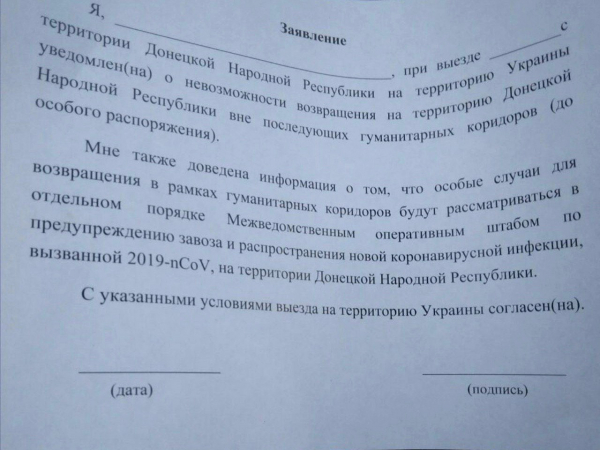 Заявление

Я, ____, при выезде ____ с территории Донецкой Народной Республики на территорию Украины уведомлен(на) о невозможности возвращения на территорию Донецкой Народной Республики вне последующих гуманитарных коридоров (до особого распоряжения).

Мне также доведена информация о том, что особые случаи для возвращения в рамках гуманитарных коридоров будут рассматриваться в отдельном порядке Межведомственным оперативным штабом по предупреждению завоза и распространения новой коронавирусной инфекции, вызванной 2019-nCoV, на территории Донецкой Народной Республики.

С указанными условиями выезда на территорию Украины согласен(на).

____
(дата)

____
(подпись)